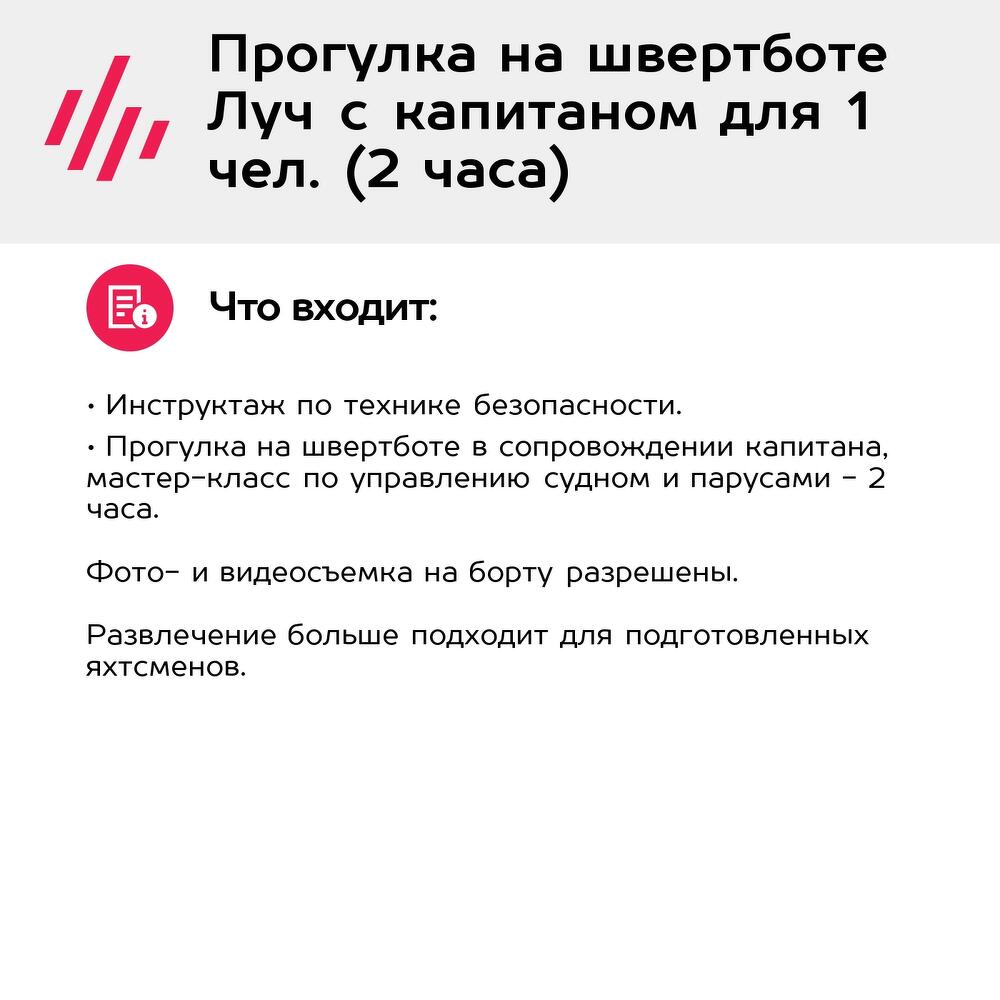 Прогулка на швертботе Луч с капитаном для 1 чел. (2 часа)

Что входит:

• Инструктаж по технике безопасности.
• Прогулка на швертботе в сопровождении капитана, мастер-класс по управлению судном и парусами - 2 часа.

Фото- и видеосъемка на борту разрешены.

Развлечение больше подходит для подготовленных яхтсменов.